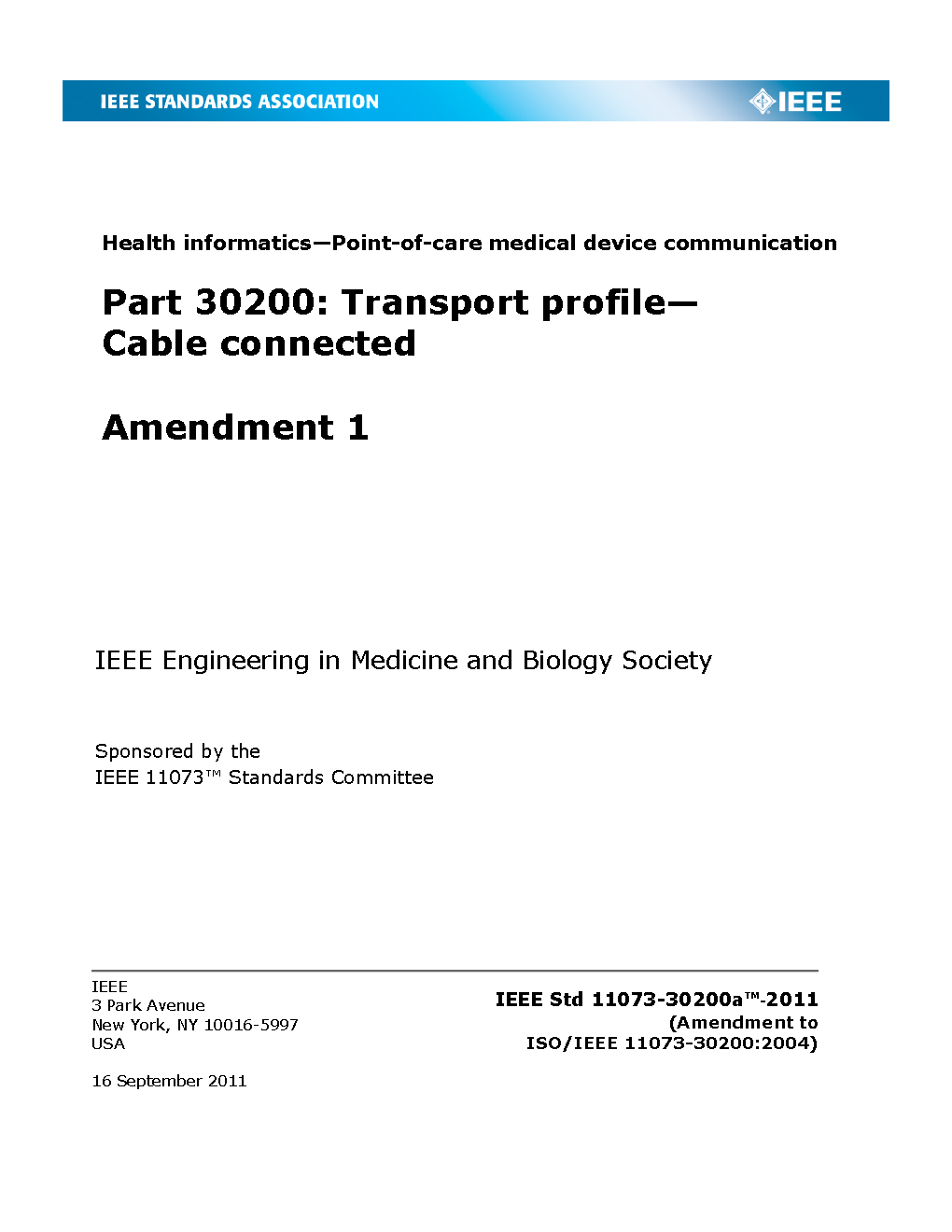 IEEE STANDARDS ASSOCIATION

IEEE

Health informatics—Point-of-care medical device communication

Part 30200: Transport profile—Cable connected

Amendment 1

IEEE Engineering in Medicine and Biology Society

Sponsored by the
IEEE 11073™ Standards Committee

IEEE
3 Park Avenue
New York, NY 10016-5997
USA

16 September 2011

IEEE Std 11073-30200a™-2011
(Amendment to
ISO/IEEE 11073-30200:2004)